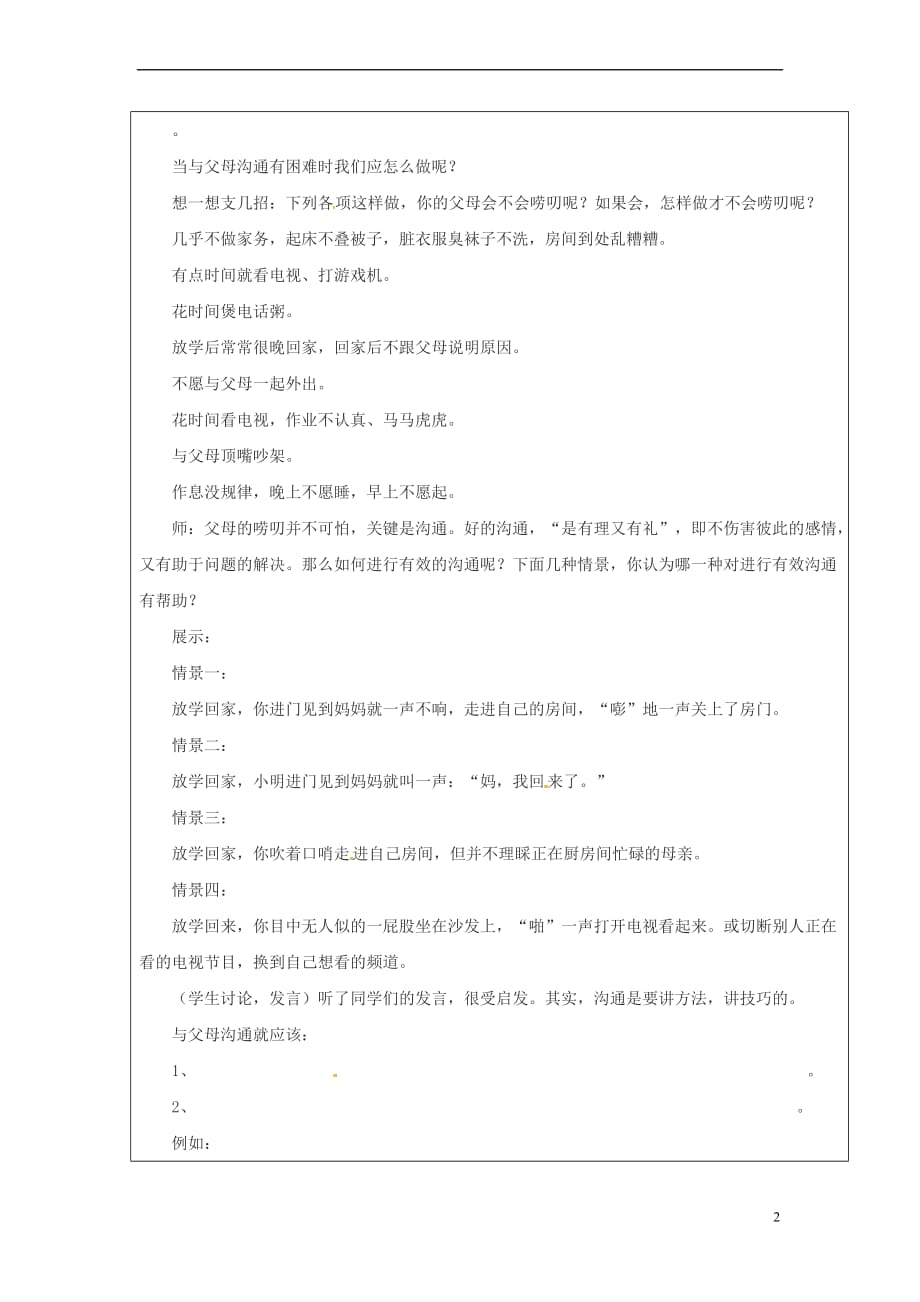 。

当与父母沟通有困难时我们应怎么做呢？

想一想支几招：下列各项这样做，你的父母会不会唠叨呢？如果会，怎样做才不会唠叨呢？

几乎不做家务，起床不叠被子，脏衣服臭袜子不洗，房间到处乱糟糟。

有点时间就看电视、打游戏机。

花时间煲电话粥。

放学后常常很晚回家，回家后不跟父母说明原因。

不愿与父母一起外出。

花时间看电视，作业不认真、马马虎虎。

与父母顶嘴吵架。

作息没规律，晚上不愿睡，早上不愿起。

师：父母的唠叨并不可怕，关键是沟通。好的沟通，“是有理又有礼”，即不伤害彼此的感情，又有助于问题的解决。那么如何进行有效的沟通呢？下面几种情景，你认为哪一种对进行有效沟通有帮助？

展示：

情景一：

放学回家，你进门见到妈妈就一声不响，走进自己的房间，“嘭”地一声关上了房门。

情景二：

放学回家，小明进门见到妈妈就叫一声：“妈，我回来了。”

情景三：

放学回家，你吹着口哨走进自己房间，但并不理睬正在厨房间忙碌的母亲。

情景四：

放学回来，你目中无人似的一屁股坐在沙发上，“啪”一声打开电视看起来。或切断别人正在看的电视节目，换到自己想看的频道。

（学生讨论，发言）听了同学们的发言，很受启发。其实，沟通是要讲方法，讲技巧的。

与父母沟通就应该：

1、 。

2、 。

例如：

2